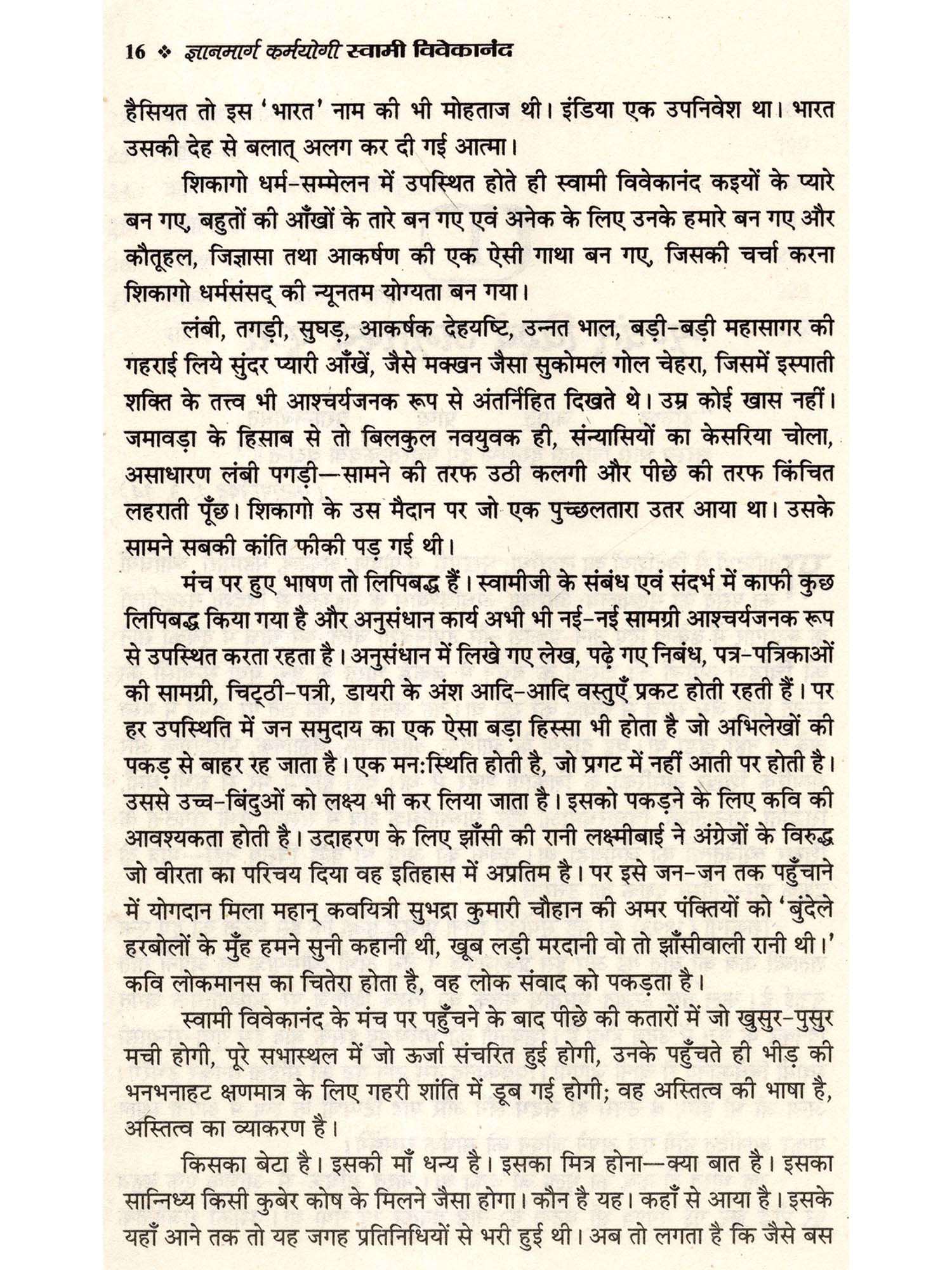 16 ❖ ज्ञानमार्ग कर्मयोगी स्वामी विवेकानंद

हैसियत तो इस 'भारत' नाम की भी मोहताज थी। इंडिया एक उपनिवेश था। भारत उसकी देह से बलात् अलग कर दी गई आत्मा।

शिकागो धर्म-सम्मेलन में उपस्थित होते ही स्वामी विवेकानंद कइयों के प्यारे बन गए, बहुतों की आँखों के तारे बन गए एवं अनेक के लिए उनके हमारे बन गए और कौतूहल, जिज्ञासा तथा आकर्षण की एक ऐसी गाथा बन गए, जिसकी चर्चा करना शिकागो धर्मसंसद् की न्यूनतम योग्यता बन गया।

लंबी, तगड़ी, सुघड़, आकर्षक देहयष्टि, उन्नत भाल, बड़ी-बड़ी महासागर की गहराई लिये सुंदर प्यारी आँखें, जैसे मक्खन जैसा सुकोमल गोल चेहरा, जिसमें इस्पाती शक्ति के तत्त्व भी आश्चर्यजनक रूप से अंतर्निहित दिखते थे। उम्र कोई खास नहीं। जमावड़ा के हिसाब से तो बिलकुल नवयुवक ही, संन्यासियों का केसरिया चोला, असाधारण लंबी पगड़ी—सामने की तरफ उठी कलगी और पीछे की तरफ किंचित लहराती पूँछ। शिकागो के उस मैदान पर जो एक पुच्छलतारा उतर आया था। उसके सामने सबकी कांति फीकी पड़ गई थी।

मंच पर हुए भाषण तो लिपिबद्ध हैं। स्वामीजी के संबंध एवं संदर्भ में काफी कुछ लिपिबद्ध किया गया है और अनुसंधान कार्य अभी भी नई-नई सामग्री आश्चर्यजनक रूप से उपस्थित करता रहता है। अनुसंधान में लिखे गए लेख, पढ़े गए निबंध, पत्र-पत्रिकाओं की सामग्री, चिट्ठी-पत्री, डायरी के अंश आदि-आदि वस्तुएँ प्रकट होती रहती हैं। पर हर उपस्थिति में जन समुदाय का एक ऐसा बड़ा हिस्सा भी होता है जो अभिलेखों की पकड़ से बाहर रह जाता है। एक मन:स्थिति होती है, जो प्रगट में नहीं आती पर होती है। उससे उच्च-बिंदुओं को लक्ष्य भी कर लिया जाता है। इसको पकड़ने के लिए कवि की आवश्यकता होती है। उदाहरण के लिए झाँसी की रानी लक्ष्मीबाई ने अंग्रेजों के विरुद्ध जो वीरता का परिचय दिया वह इतिहास में अप्रतिम है। पर इसे जन-जन तक पहुँचाने में योगदान मिला महान् कवयित्री सुभद्रा कुमारी चौहान की अमर पंक्तियों को 'बुंदेले हरबोलों के मुँह हमने सुनी कहानी थी, खूब लड़ी मरदानी वो तो झाँसीवाली रानी थी।' कवि लोकमानस का चितेरा होता है, वह लोक संवाद को पकड़ता है।

स्वामी विवेकानंद के मंच पर पहुँचने के बाद पीछे की कतारों में जो खुसुर-पुसुर मची होगी, पूरे सभास्थल में जो ऊर्जा संचरित हुई होगी, उनके पहुँचते ही भीड़ की भनभनाहट क्षणमात्र के लिए गहरी शांति में डूब गई होगी; वह अस्तित्व की भाषा है, अस्तित्व का व्याकरण है।

किसका बेटा है। इसकी माँ धन्य है। इसका मित्र होना—क्या बात है। इसका सान्निध्य किसी कुबेर कोष के मिलने जैसा होगा। कौन है यह। कहाँ से आया है। इसके यहाँ आने तक तो यह जगह प्रतिनिधियों से भरी हुई थी। अब तो लगता है कि जैसे बस